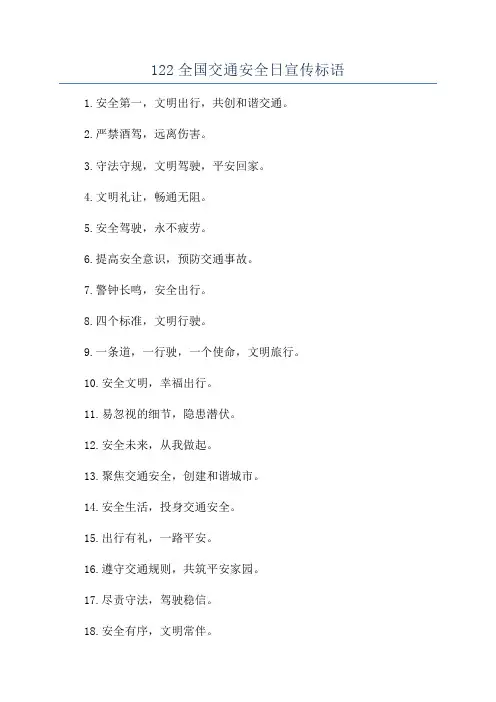 122 全国交通安全日宣传标语

1. 安全第一，文明出行，共创和谐交通。

2. 严禁酒驾，远离伤害。

3. 守法守规，文明驾驶，平安回家。

4. 文明礼让，畅通无阻。

5. 安全驾驶，永不疲劳。

6. 提高安全意识，预防交通事故。

7. 警钟长鸣，安全出行。

8. 四个标准，文明行驶。

9. 一条道，一行驶，一个使命，文明旅行。

10. 安全文明，幸福出行。

11. 易忽视的细节，隐患潜伏。

12. 安全未来，从我做起。

13. 聚焦交通安全，创建和谐城市。

14. 安全生活，投身交通安全。

15. 出行有礼，一路平安。

16. 遵守交通规则，共筑平安家园。

17. 尽责守法，驾驶稳信。

18. 安全有序，文明常伴。